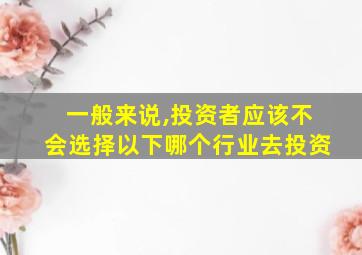 一般来说,投资者应该不会选择以下哪个行业去投资